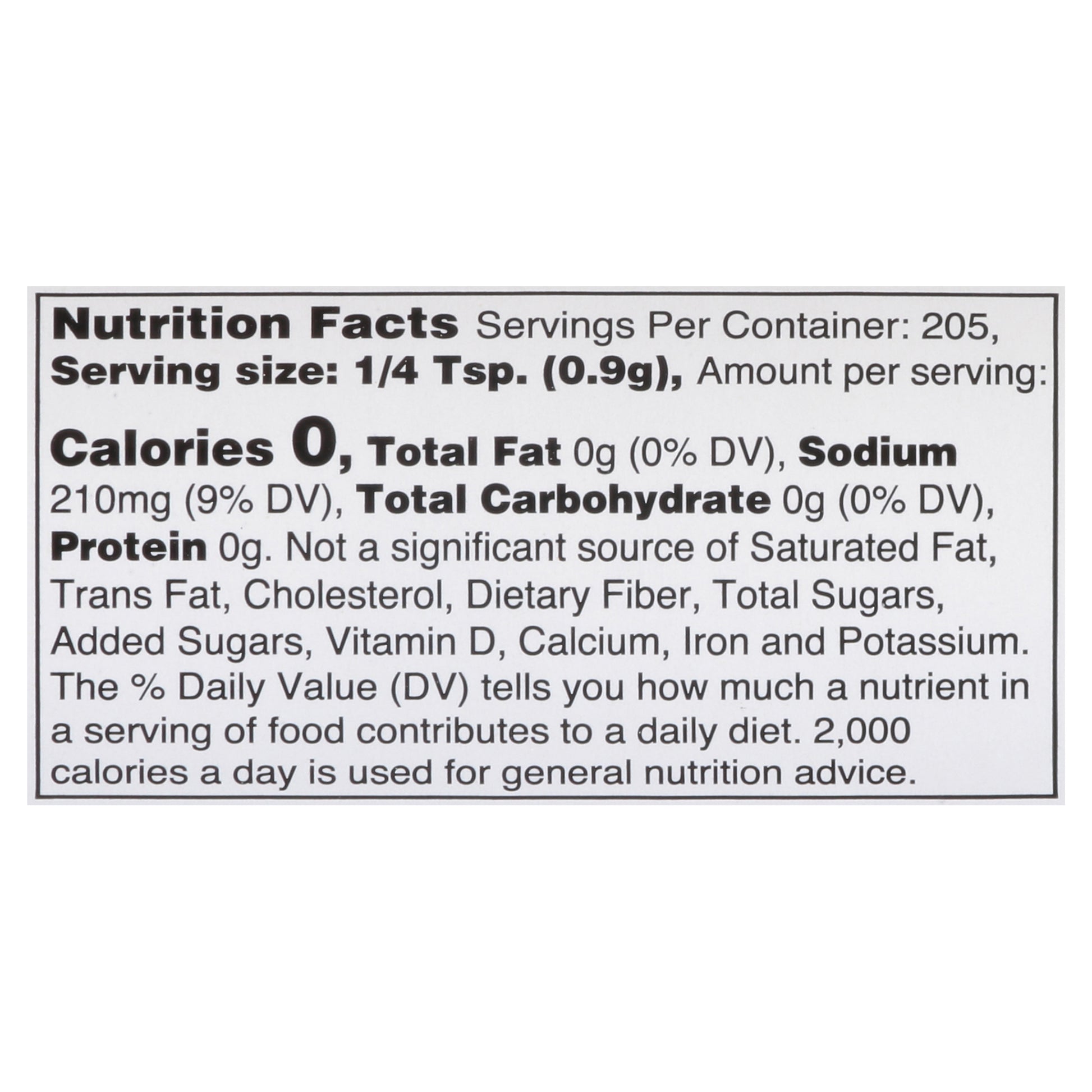 Nutrition Facts Servings Per Container: 205, Serving size: 1/4 Tsp. (0.9g), Amount per serving:

Calories 0, Total Fat 0g (0% DV), Sodium 210mg (9% DV), Total Carbohydrate 0g (0% DV), Protein 0g. Not a significant source of Saturated Fat, Trans Fat, Cholesterol, Dietary Fiber, Total Sugars, Added Sugars, Vitamin D, Calcium, Iron and Potassium. The % Daily Value (DV) tells you how much a nutrient in a serving of food contributes to a daily diet. 2,000 calories a day is used for general nutrition advice.